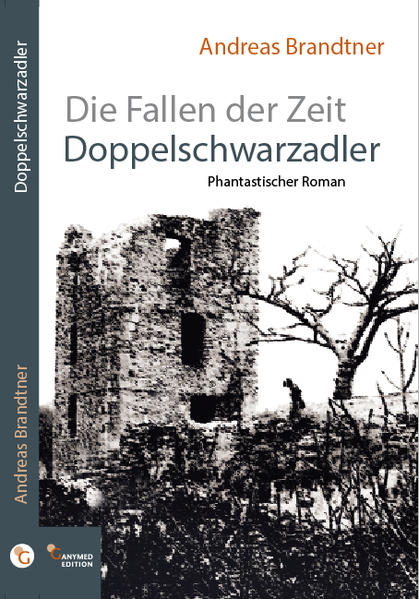 Doppelschwarzadler

Andreas Brandtner

G

Andreas Brandtner

Die Fallen der Zeit
Doppelschwarzadler

Phantastischer Roman

GANYMED EDITION